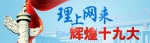 理上网来
辉煌十九大